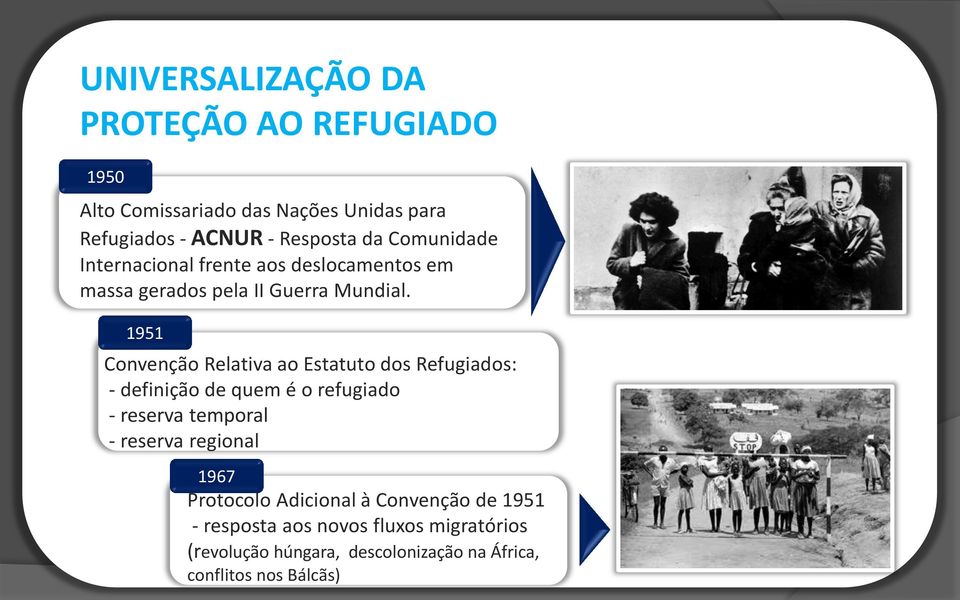 UNIVERSALIZAÇÃO DA PROTEÇÃO AO REFUGIADO

1950

Alto Comissariado das Nações Unidas para Refugiados - ACNUR - Resposta da Comunidade Internacional frente aos deslocamentos em massa gerados pela II Guerra Mundial.

1951

Convenção Relativa ao Estatuto dos Refugiados:
- definição de quem é o refugiado
- reserva temporal
- reserva regional

1967

Protocolo Adicional à Convenção de 1951
- resposta aos novos fluxos migratórios (revolução húngara, descolonização na África, conflitos nos Bálcãs)

STOP